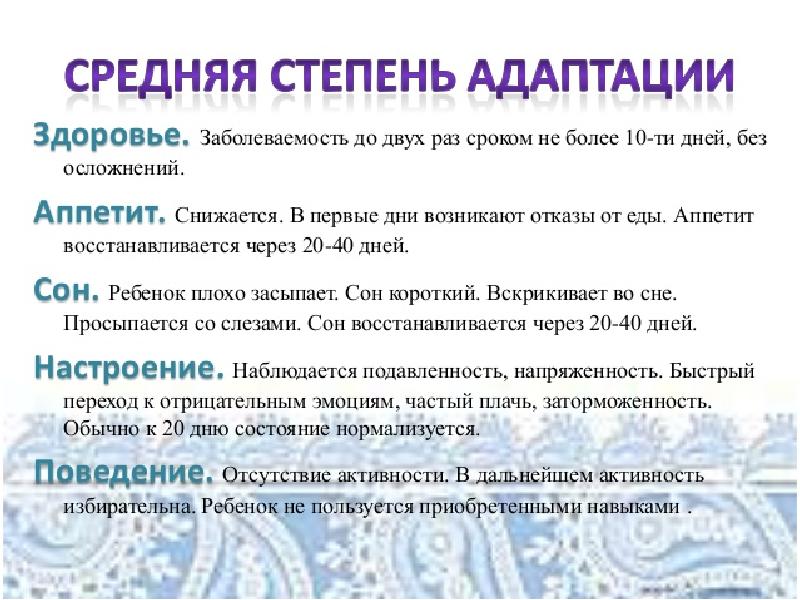 СРЕДНЯЯ СТЕПЕНЬ АДАПТАЦИИ

Здоровье. Заболеваемость до двух раз сроком не более 10-ти дней, без осложнений.

Аппетит. Снижается. В первые дни возникают отказы от еды. Аппетит восстанавливается через 20-40 дней.

Сон. Ребенок плохо засыпает. Сон короткий. Вскрикивает во сне. Просыпается со слезами. Сон восстанавливается через 20-40 дней.

Настроение. Наблюдается подавленность, напряженность. Быстрый переход к отрицательным эмоциям, частый плачь, заторможенность. Обычно к 20 дню состояние нормализуется.

Поведение. Отсутствие активности. В дальнейшем активность избирательна. Ребенок не пользуется приобретенными навыками .